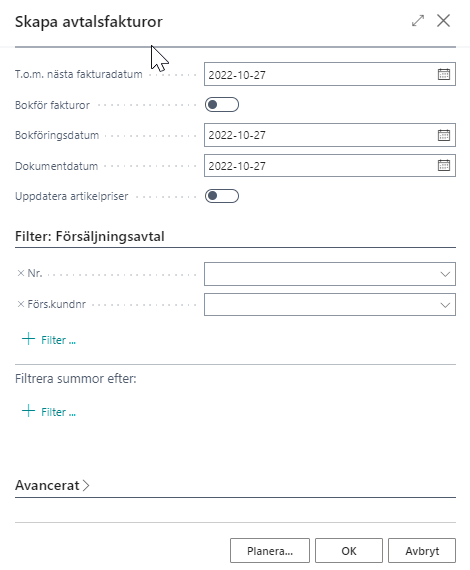 Skapa avtalsfakturor

T.o.m. nästa fakturadatum 2022-10-27

Bokför fakturor

Bokföringsdatum 2022-10-27

Dokumentdatum 2022-10-27

Uppdatera artikelpriser

Filter: Försäljningsavtal

× Nr.

× Förs.kundnr

+ Filter ...

Filtrera summor efter:

+ Filter ...

Avancerat >

Planera... OK Avbryt